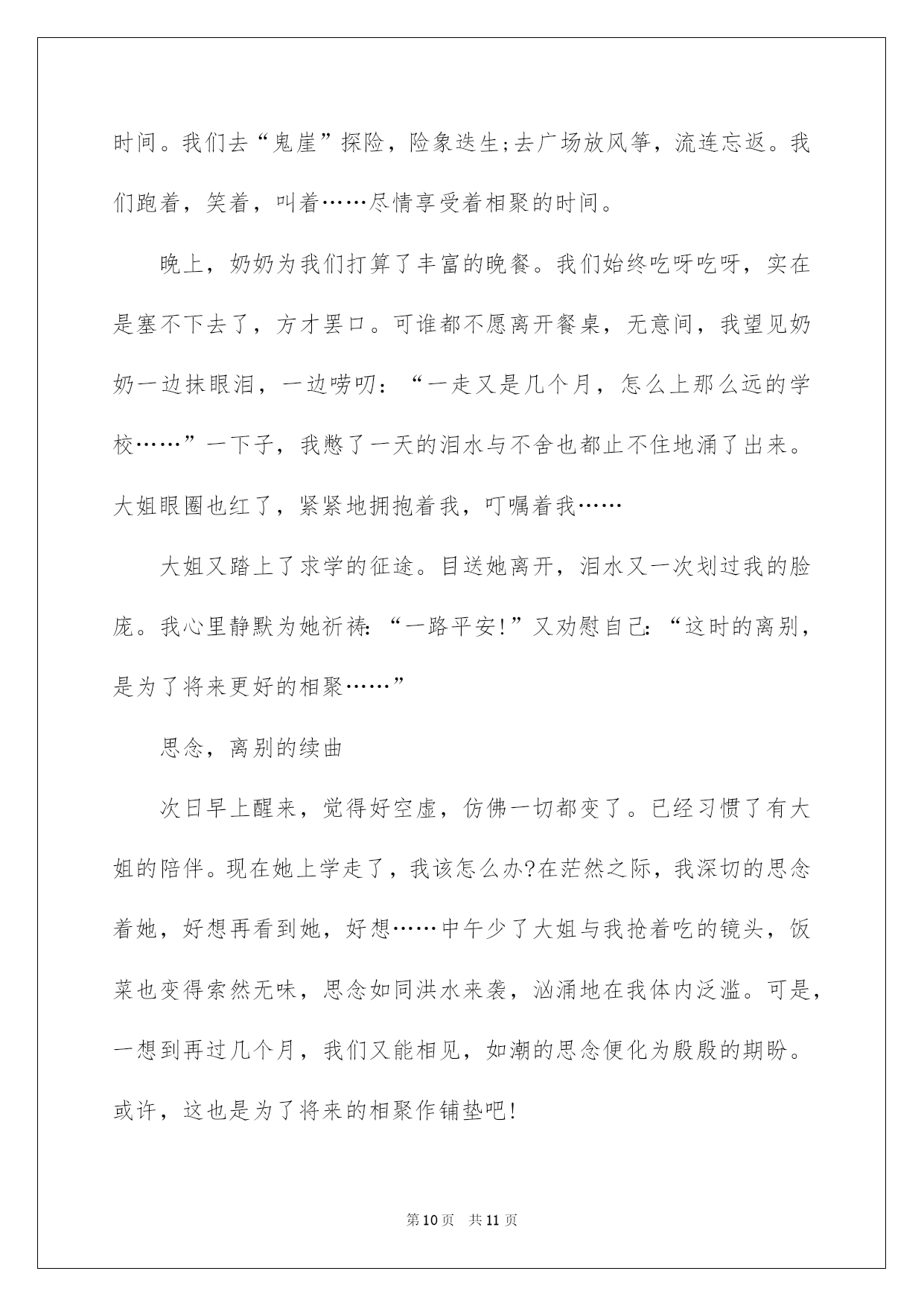 时间。我们去“鬼崖”探险，险象迭生;去广场放风筝，流连忘返。我们跑着，笑着，叫着……尽情享受着相聚的时间。

晚上，奶奶为我们打算了丰富的晚餐。我们始终吃呀吃呀，实在是塞不下去了，方才罢口。可谁都不愿离开餐桌，无意间，我望见奶奶一边抹眼泪，一边唠叨：“一走又是几个月，怎么上那么远的学校……”一下子，我憋了一天的泪水与不舍也都止不住地涌了出来。大姐眼圈也红了，紧紧地拥抱着我，叮嘱着我……

大姐又踏上了求学的征途。目送她离开，泪水又一次划过我的脸庞。我心里静默为她祈祷:“一路平安!”又劝慰自己:“这时的离别，是为了将来更好的相聚……”

思念，离别的续曲

次日早上醒来，觉得好空虚，仿佛一切都变了。已经习惯了有大姐的陪伴。现在她上学走了，我该怎么办?在茫然之际，我深切的思念着她，好想再看到她，好想……中午少了大姐与我抢着吃的镜头，饭菜也变得索然无味，思念如同洪水来袭，汹涌地在我体内泛滥。可是，一想到再过几个月，我们又能相见，如潮的思念便化为殷殷的期盼。或许，这也是为了将来的相聚作铺垫吧!

第10页　共11页